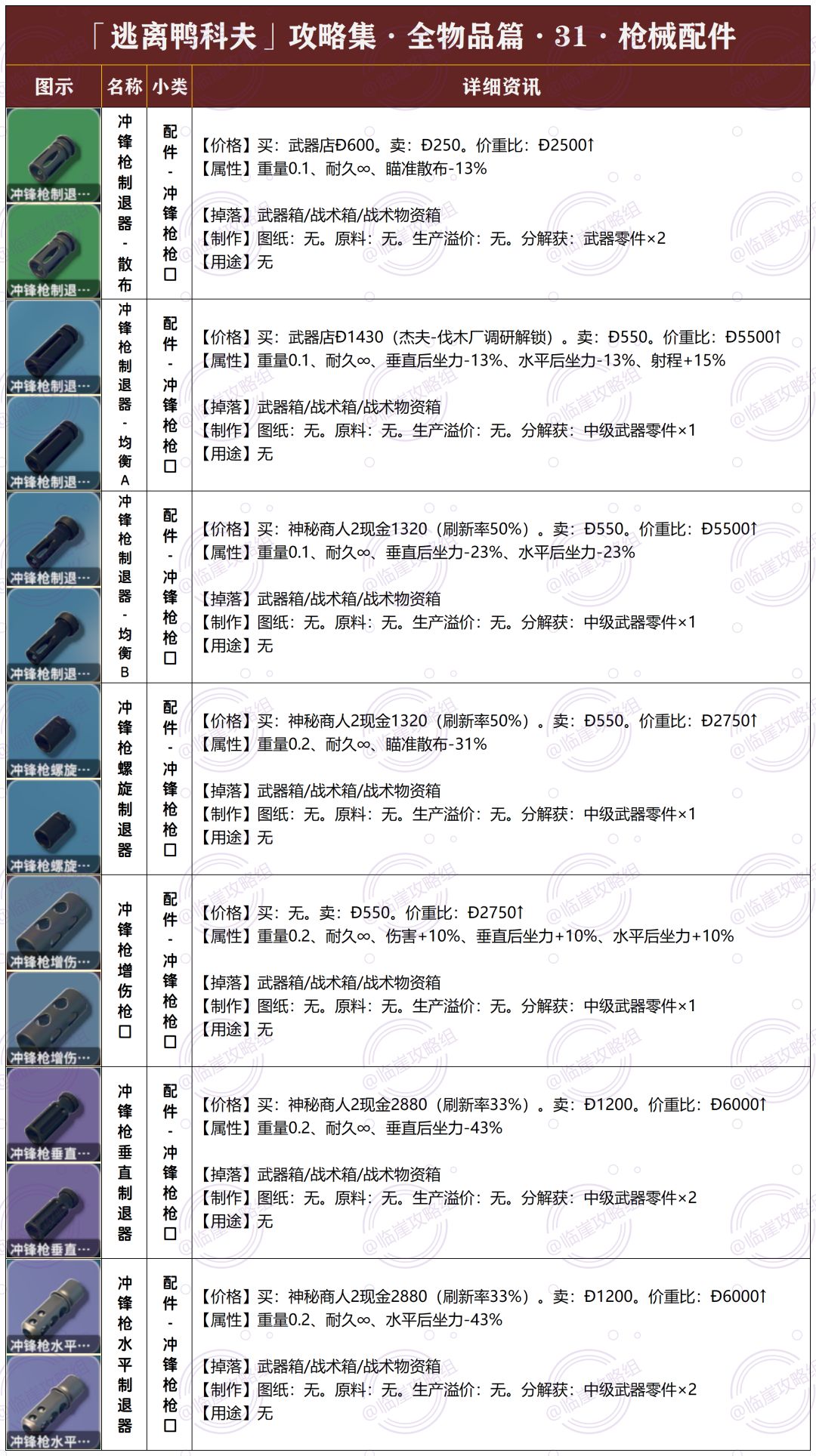 「逃离鸭科夫」攻略集 · 全物品篇 · 31 · 枪械配件

| 图示 | 名称 | 小类 | 详细资讯 |
|---|---|---|---|
| 冲锋枪制退… 冲锋枪制退… | 冲锋枪制退器-散布 | 配件-冲锋枪枪口 | 【价格】买：武器店Đ600。卖：Đ250。价重比：Đ2500↑ 【属性】重量0.1、耐久∞、瞄准散布-13% 【掉落】武器箱/战术箱/战术物资箱 【制作】图纸：无。原料：无。生产溢价：无。分解获：武器零件×2 【用途】无 |
| 冲锋枪制退… 冲锋枪制退… | 冲锋枪制退器-均衡A | 配件-冲锋枪枪口 | 【价格】买：武器店Đ1430（杰夫-伐木厂调研解锁）。卖：Đ550。价重比：Đ5500↑ 【属性】重量0.1、耐久∞、垂直后坐力-13%、水平后坐力-13%、射程+15% 【掉落】武器箱/战术箱/战术物资箱 【制作】图纸：无。原料：无。生产溢价：无。分解获：中级武器零件×1 【用途】无 |
| 冲锋枪制退… 冲锋枪制退… | 冲锋枪制退器-均衡B | 配件-冲锋枪枪口 | 【价格】买：神秘商人2现金1320（刷新率50%）。卖：Đ550。价重比：Đ5500↑ 【属性】重量0.1、耐久∞、垂直后坐力-23%、水平后坐力-23% 【掉落】武器箱/战术箱/战术物资箱 【制作】图纸：无。原料：无。生产溢价：无。分解获：中级武器零件×1 【用途】无 |
| 冲锋枪螺旋… 冲锋枪螺旋… | 冲锋枪螺旋制退器 | 配件-冲锋枪枪口 | 【价格】买：神秘商人2现金1320（刷新率50%）。卖：Đ550。价重比：Đ2750↑ 【属性】重量0.2、耐久∞、瞄准散布-31% 【掉落】武器箱/战术箱/战术物资箱 【制作】图纸：无。原料：无。生产溢价：无。分解获：中级武器零件×1 【用途】无 |
| 冲锋枪增伤… 冲锋枪增伤… | 冲锋枪增伤枪口 | 配件-冲锋枪枪口 | 【价格】买：无。卖：Đ550。价重比：Đ2750↑ 【属性】重量0.2、耐久∞、伤害+10%、垂直后坐力+10%、水平后坐力+10% 【掉落】武器箱/战术箱/战术物资箱 【制作】图纸：无。原料：无。生产溢价：无。分解获：中级武器零件×1 【用途】无 |
| 冲锋枪垂直… 冲锋枪垂直… | 冲锋枪垂直制退器 | 配件-冲锋枪枪口 | 【价格】买：神秘商人2现金2880（刷新率33%）。卖：Đ1200。价重比：Đ6000↑ 【属性】重量0.2、耐久∞、垂直后坐力-43% 【掉落】武器箱/战术箱/战术物资箱 【制作】图纸：无。原料：无。生产溢价：无。分解获：中级武器零件×2 【用途】无 |
| 冲锋枪水平… 冲锋枪水平… | 冲锋枪水平制退器 | 配件-冲锋枪枪口 | 【价格】买：神秘商人2现金2880（刷新率33%）。卖：Đ1200。价重比：Đ6000↑ 【属性】重量0.2、耐久∞、水平后坐力-43% 【掉落】武器箱/战术箱/战术物资箱 【制作】图纸：无。原料：无。生产溢价：无。分解获：中级武器零件×2 【用途】无 |

@临崖攻略组